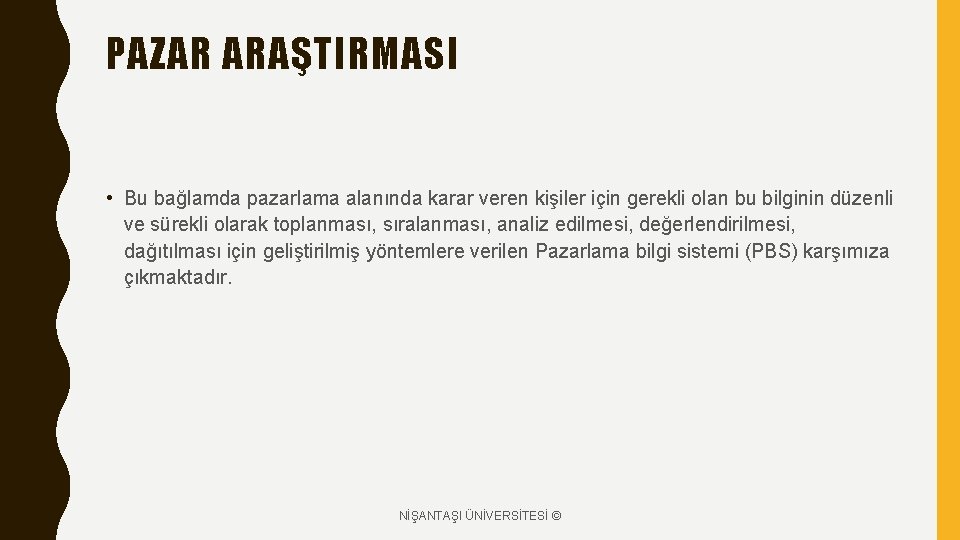 PAZAR ARAŞTIRMASI

• Bu bağlamda pazarlama alanında karar veren kişiler için gerekli olan bu bilginin düzenli ve sürekli olarak toplanması, sıralanması, analiz edilmesi, değerlendirilmesi, dağıtılması için geliştirilmiş yöntemlere verilen Pazarlama bilgi sistemi (PBS) karşımıza çıkmaktadır.

NİŞANTAŞI ÜNİVERSİTESİ ©